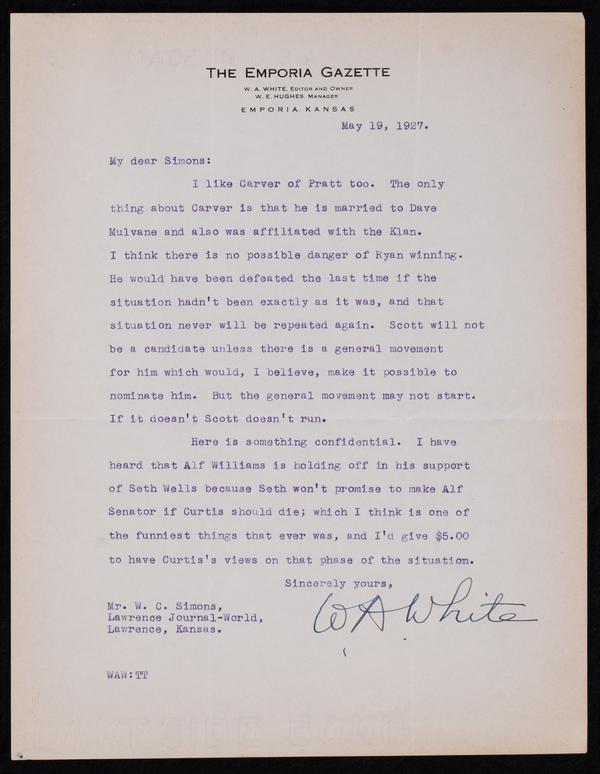 THE EMPORIA GAZETTE
W. A. WHITE, EDITOR AND OWNER
W. E. HUGHES, MANAGER
EMPORIA, KANSAS

May 19, 1927.

My dear Simons:

I like Carver of Pratt too. The only thing about Carver is that he is married to Dave Mulvane and also was affiliated with the Klan. I think there is no possible danger of Ryan winning. He would have been defeated the last time if the situation hadn't been exactly as it was, and that situation never will be repeated again. Scott will not be a candidate unless there is a general movement for him which would, I believe, make it possible to nominate him. But the general movement may not start. If it doesn't Scott doesn't run.

Here is something confidential. I have heard that Alf Williams is holding off in his support of Seth Wells because Seth won't promise to make Alf Senator if Curtis should die; which I think is one of the funniest things that ever was, and I'd give $5.00 to have Curtis's views on that phase of the situation.

Sincerely yours,

W A White

Mr. W. C. Simons,
Lawrence Journal-World,
Lawrence, Kansas.

WAW:TT